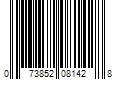 0 73852 08142 8